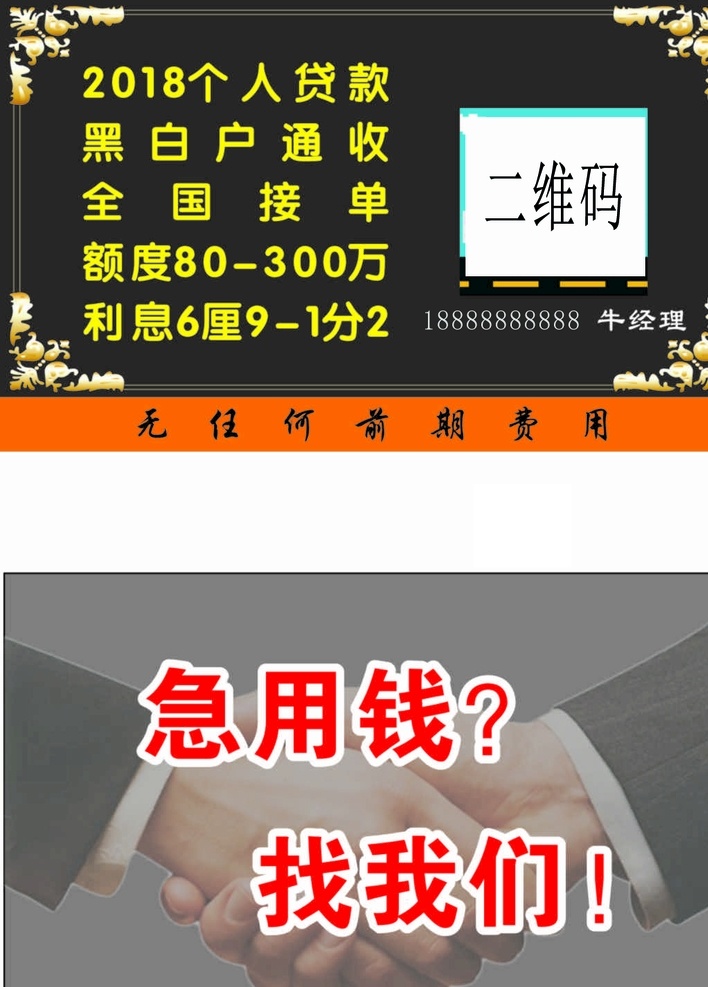 2018个人贷款
黑白户通收
全国接单
额度80-300万
利息6厘9-1分2

二维码

18888888888 牛经理

无任何前期费用

急用钱?
找我们!